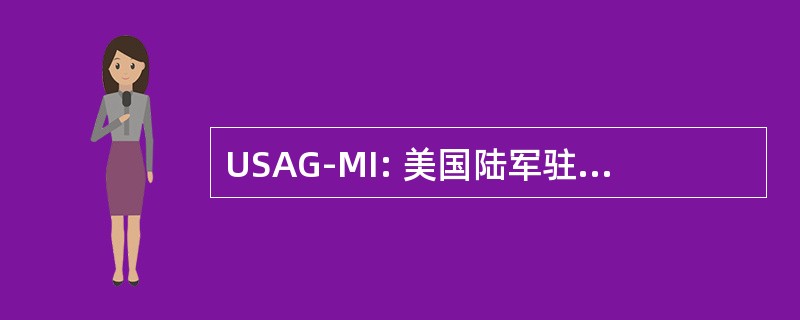 USAG-MI: 美国陆军驻...